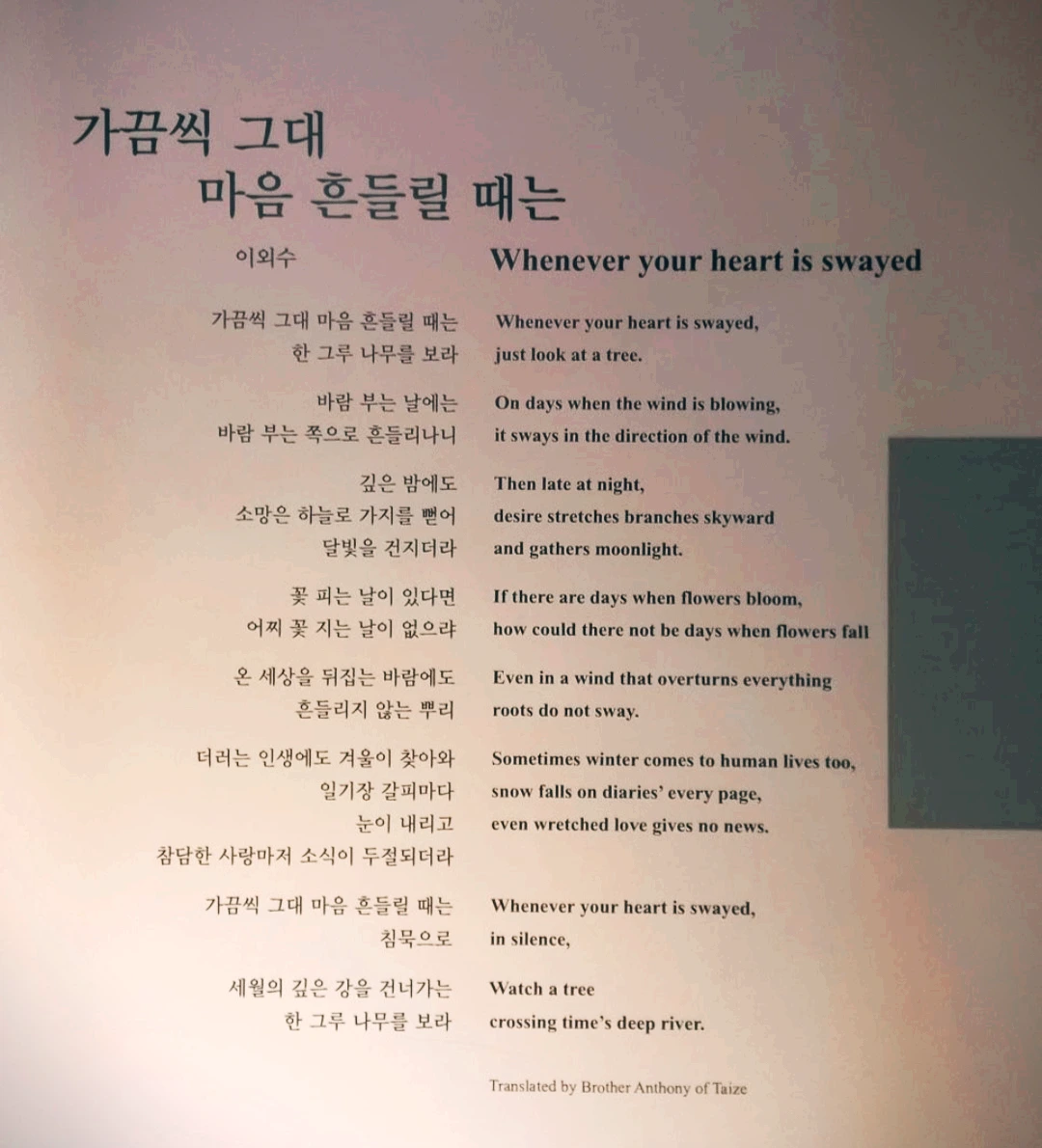 가끔씩 그대
마음 흔들릴 때는

이외수

가끔씩 그대 마음 흔들릴 때는
한 그루 나무를 보라

바람 부는 날에는
바람 부는 쪽으로 흔들리나니

깊은 밤에도
소망은 하늘로 가지를 뻗어
달빛을 건지더라

꽃 피는 날이 있다면
어찌 꽃 지는 날이 없으랴

온 세상을 뒤집는 바람에도
흔들리지 않는 뿌리

더러는 인생에도 겨울이 찾아와
일기장 갈피마다
눈이 내리고
참담한 사랑마저 소식이 두절되더라

가끔씩 그대 마음 흔들릴 때는
침묵으로

세월의 깊은 강을 건너가는
한 그루 나무를 보라

Whenever your heart is swayed

Whenever your heart is swayed,
just look at a tree.

On days when the wind is blowing,
it sways in the direction of the wind.

Then late at night,
desire stretches branches skyward
and gathers moonlight.

If there are days when flowers bloom,
how could there not be days when flowers fall

Even in a wind that overturns everything
roots do not sway.

Sometimes winter comes to human lives too,
snow falls on diaries' every page,
even wretched love gives no news.

Whenever your heart is swayed,
in silence,

Watch a tree
crossing time's deep river.

Translated by Brother Anthony of Taize